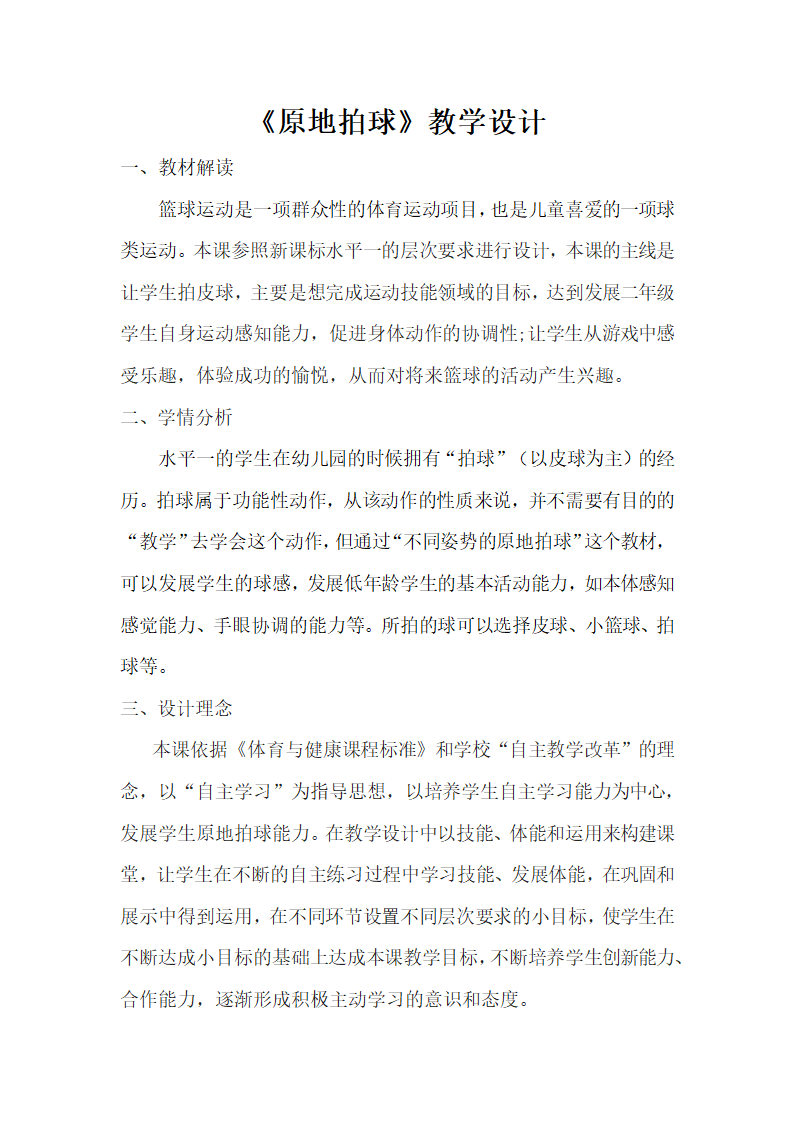 《原地拍球》教学设计

一、教材解读

篮球运动是一项群众性的体育运动项目，也是儿童喜爱的一项球类运动。本课参照新课标水平一的层次要求进行设计，本课的主线是让学生拍皮球，主要是想完成运动技能领域的目标，达到发展二年级学生自身运动感知能力，促进身体动作的协调性;让学生从游戏中感受乐趣，体验成功的愉悦，从而对将来篮球的活动产生兴趣。

二、学情分析

水平一的学生在幼儿园的时候拥有“拍球”（以皮球为主）的经历。拍球属于功能性动作，从该动作的性质来说，并不需要有目的的“教学”去学会这个动作，但通过“不同姿势的原地拍球”这个教材，可以发展学生的球感，发展低年龄学生的基本活动能力，如本体感知感觉能力、手眼协调的能力等。所拍的球可以选择皮球、小篮球、拍球等。

三、设计理念

本课依据《体育与健康课程标准》和学校“自主教学改革”的理念，以“自主学习”为指导思想，以培养学生自主学习能力为中心，发展学生原地拍球能力。在教学设计中以技能、体能和运用来构建课堂，让学生在不断的自主练习过程中学习技能、发展体能，在巩固和展示中得到运用，在不同环节设置不同层次要求的小目标，使学生在不断达成小目标的基础上达成本课教学目标，不断培养学生创新能力、合作能力，逐渐形成积极主动学习的意识和态度。